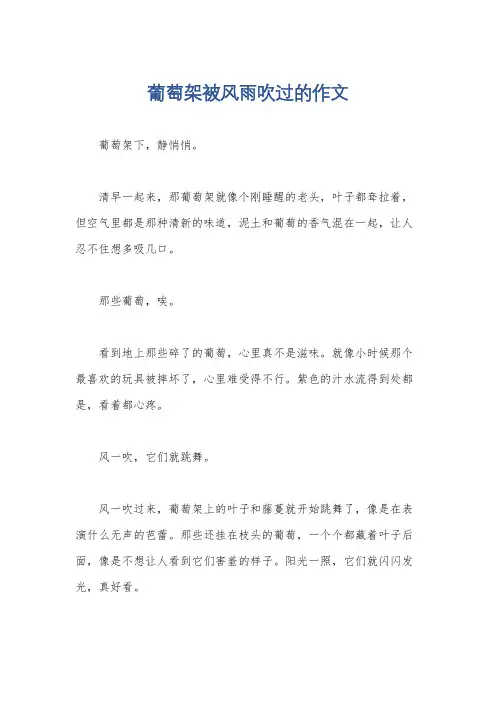 葡萄架被风雨吹过的作文

葡萄架下，静悄悄。

清早一起来，那葡萄架就像个刚睡醒的老头，叶子都耷拉着，但空气里都是那种清新的味道，泥土和葡萄的香气混在一起，让人忍不住想多吸几口。

那些葡萄，唉。

看到地上那些碎了的葡萄，心里真不是滋味。就像小时候那个最喜欢的玩具被摔坏了，心里难受得不行。紫色的汁水流得到处都是，看着都心疼。

风一吹，它们就跳舞。

风一吹过来，葡萄架上的叶子和藤蔓就开始跳舞了，像是在表演什么无声的芭蕾。那些还挂在枝头的葡萄，一个个都藏着叶子后面，像是不想让人看到它们害羞的样子。阳光一照，它们就闪闪发光，真好看。